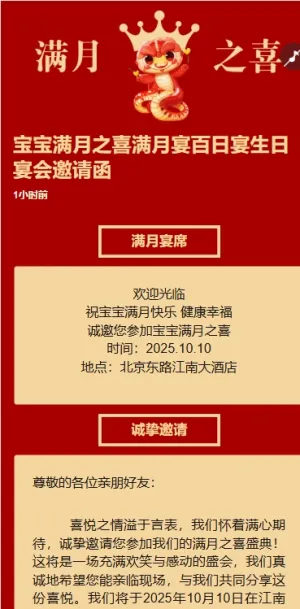 满月 之喜

宝宝满月之喜满月宴百日宴生日宴会邀请函

1小时前

满月宴席

欢迎光临
祝宝宝满月快乐 健康幸福
诚邀您参加宝宝满月之喜
时间：2025.10.10
地点：北京东路江南大酒店

诚挚邀请

尊敬的各位亲朋好友：

喜悦之情溢于言表，我们怀着满心期待，诚挚邀请您参加我们的满月之喜盛典！这将是一场充满欢笑与感动的盛会，我们真诚地希望您能亲临现场，与我们共同分享这份喜悦。我们将于2025年10月10日在江南